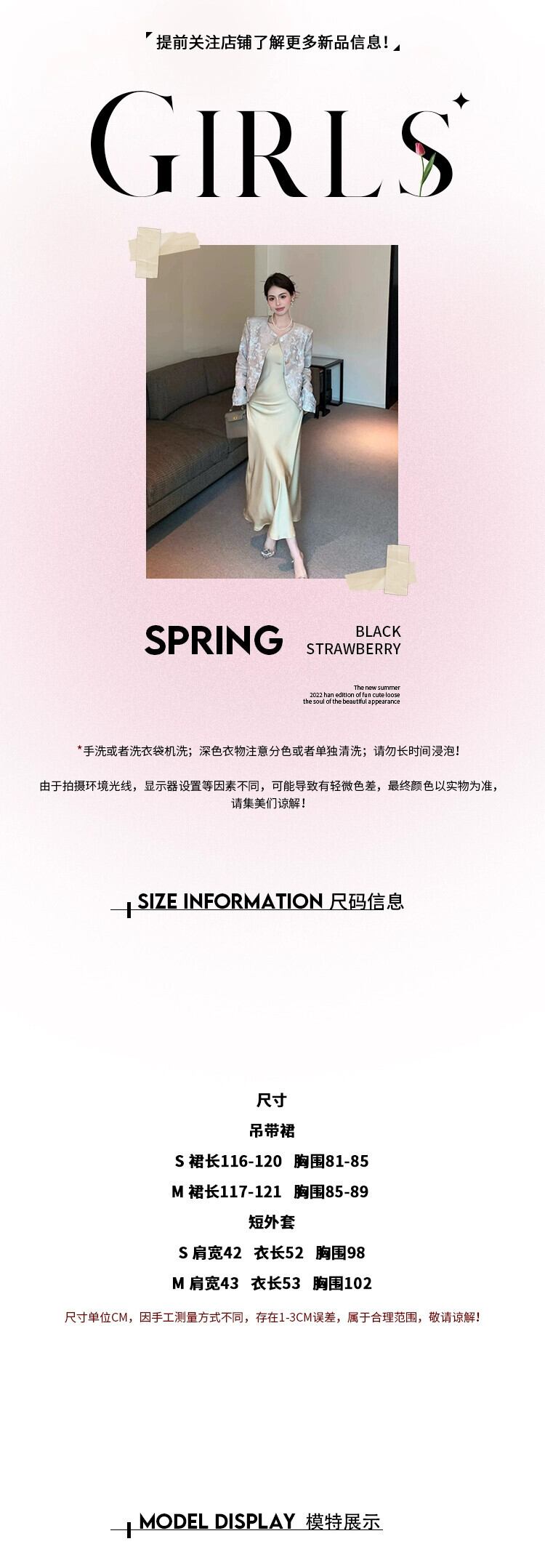 提前关注店铺了解更多新品信息!

GIRLS

SPRING

BLACK
STRAWBERRY

The new summer
2022 han edition of fun cute loose
the soul of the beautiful appearance

*手洗或者洗衣袋机洗；深色衣物注意分色或者单独清洗；请勿长时间浸泡!

由于拍摄环境光线，显示器设置等因素不同，可能导致有轻微色差，最终颜色以实物为准，请集美们谅解!

SIZE INFORMATION 尺码信息

尺寸
吊带裙
S 裙长116-120 胸围81-85
M 裙长117-121 胸围85-89
短外套
S 肩宽42 衣长52 胸围98
M 肩宽43 衣长53 胸围102

尺寸单位CM，因手工测量方式不同，存在1-3CM误差，属于合理范围，敬请谅解!

MODEL DISPLAY 模特展示